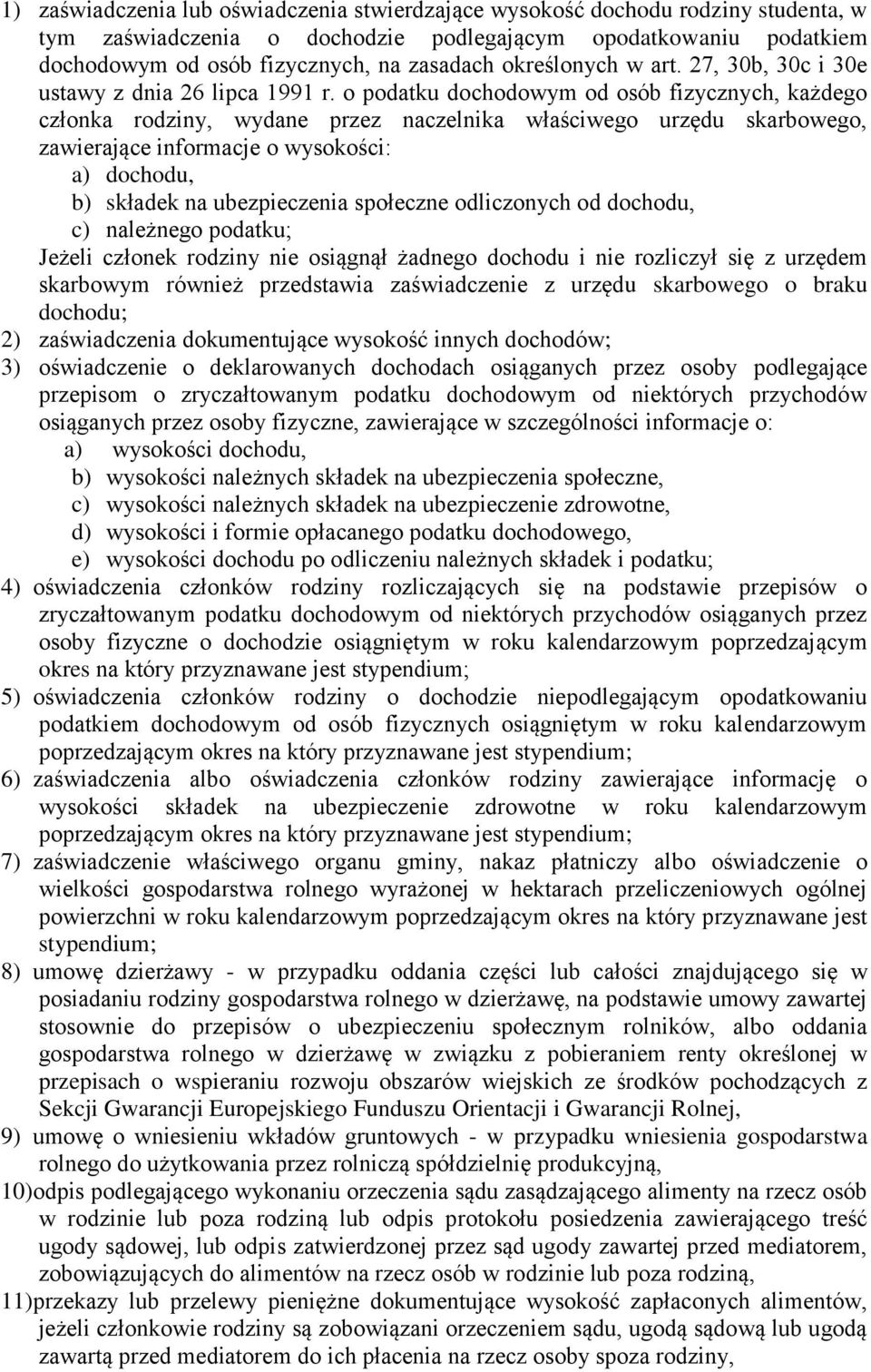 1) zaświadczenia lub oświadczenia stwierdzające wysokość dochodu rodziny studenta, w tym zaświadczenia o dochodzie podlegającym opodatkowaniu podatkiem dochodowym od osób fizycznych, na zasadach określonych w art. 27, 30b, 30c i 30e ustawy z dnia 26 lipca 1991 r. o podatku dochodowym od osób fizycznych, każdego członka rodziny, wydane przez naczelnika właściwego urzędu skarbowego, zawierające informacje o wysokości:
a) dochodu,
b) składek na ubezpieczenia społeczne odliczonych od dochodu,
c) należnego podatku;
Jeżeli członek rodziny nie osiągnął żadnego dochodu i nie rozliczył się z urzędem skarbowym również przedstawia zaświadczenie z urzędu skarbowego o braku dochodu;
2) zaświadczenia dokumentujące wysokość innych dochodów;
3) oświadczenie o deklarowanych dochodach osiąganych przez osoby podlegające przepisom o zryczałtowanym podatku dochodowym od niektórych przychodów osiąganych przez osoby fizyczne, zawierające w szczególności informacje o:
a) wysokości dochodu,
b) wysokości należnych składek na ubezpieczenia społeczne,
c) wysokości należnych składek na ubezpieczenie zdrowotne,
d) wysokości i formie opłacanego podatku dochodowego,
e) wysokości dochodu po odliczeniu należnych składek i podatku;
4) oświadczenia członków rodziny rozliczających się na podstawie przepisów o zryczałtowanym podatku dochodowym od niektórych przychodów osiąganych przez osoby fizyczne o dochodzie osiągniętym w roku kalendarzowym poprzedzającym okres na który przyznawane jest stypendium;
5) oświadczenia członków rodziny o dochodzie niepodlegającym opodatkowaniu podatkiem dochodowym od osób fizycznych osiągniętym w roku kalendarzowym poprzedzającym okres na który przyznawane jest stypendium;
6) zaświadczenia albo oświadczenia członków rodziny zawierające informację o wysokości składek na ubezpieczenie zdrowotne w roku kalendarzowym poprzedzającym okres na który przyznawane jest stypendium;
7) zaświadczenie właściwego organu gminy, nakaz płatniczy albo oświadczenie o wielkości gospodarstwa rolnego wyrażonej w hektarach przeliczeniowych ogólnej powierzchni w roku kalendarzowym poprzedzającym okres na który przyznawane jest stypendium;
8) umowę dzierżawy - w przypadku oddania części lub całości znajdującego się w posiadaniu rodziny gospodarstwa rolnego w dzierżawę, na podstawie umowy zawartej stosownie do przepisów o ubezpieczeniu społecznym rolników, albo oddania gospodarstwa rolnego w dzierżawę w związku z pobieraniem renty określonej w przepisach o wspieraniu rozwoju obszarów wiejskich ze środków pochodzących z Sekcji Gwarancji Europejskiego Funduszu Orientacji i Gwarancji Rolnej,
9) umowę o wniesieniu wkładów gruntowych - w przypadku wniesienia gospodarstwa rolnego do użytkowania przez rolniczą spółdzielnię produkcyjną,
10)odpis podlegającego wykonaniu orzeczenia sądu zasądzającego alimenty na rzecz osób w rodzinie lub poza rodziną lub odpis protokołu posiedzenia zawierającego treść ugody sądowej, lub odpis zatwierdzonej przez sąd ugody zawartej przed mediatorem, zobowiązujących do alimentów na rzecz osób w rodzinie lub poza rodziną,
11)przekazy lub przelewy pieniężne dokumentujące wysokość zapłaconych alimentów, jeżeli członkowie rodziny są zobowiązani orzeczeniem sądu, ugodą sądową lub ugodą zawartą przed mediatorem do ich płacenia na rzecz osoby spoza rodziny,